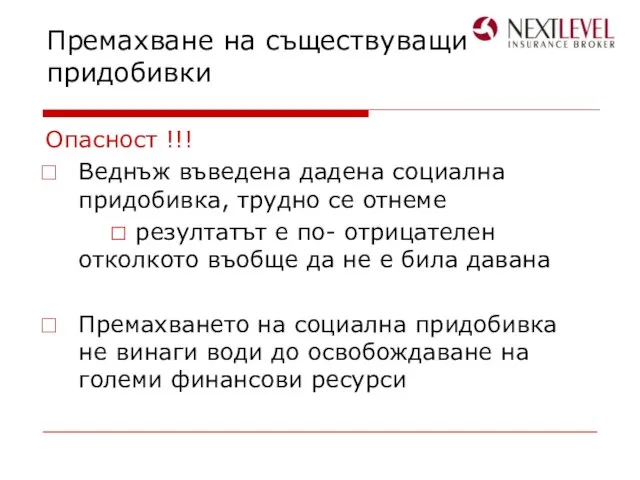 Премахване на съществуващи придобивки

NEXTLEVEL
INSURANCE BROKER

Опасност !!!

□ Веднъж въведена дадена социална придобивка, трудно се отнеме
□ резултатът е по- отрицателен отколкото въобще да не е била давана

□ Премахването на социална придобивка не винаги води до освобождаване на големи финансови ресурси